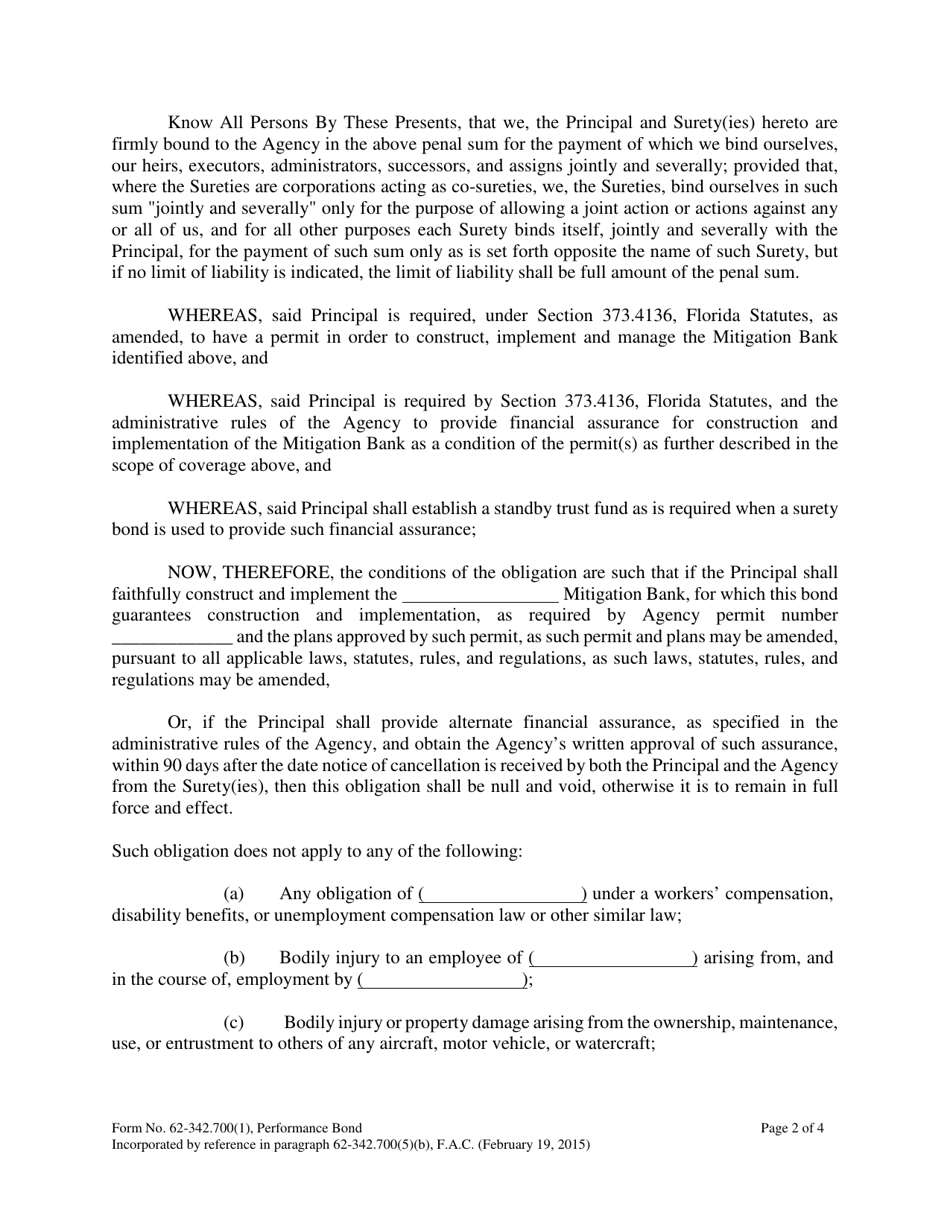 Know All Persons By These Presents, that we, the Principal and Surety(ies) hereto are firmly bound to the Agency in the above penal sum for the payment of which we bind ourselves, our heirs, executors, administrators, successors, and assigns jointly and severally; provided that, where the Sureties are corporations acting as co-sureties, we, the Sureties, bind ourselves in such sum "jointly and severally" only for the purpose of allowing a joint action or actions against any or all of us, and for all other purposes each Surety binds itself, jointly and severally with the Principal, for the payment of such sum only as is set forth opposite the name of such Surety, but if no limit of liability is indicated, the limit of liability shall be full amount of the penal sum.

WHEREAS, said Principal is required, under Section 373.4136, Florida Statutes, as amended, to have a permit in order to construct, implement and manage the Mitigation Bank identified above, and

WHEREAS, said Principal is required by Section 373.4136, Florida Statutes, and the administrative rules of the Agency to provide financial assurance for construction and implementation of the Mitigation Bank as a condition of the permit(s) as further described in the scope of coverage above, and

WHEREAS, said Principal shall establish a standby trust fund as is required when a surety bond is used to provide such financial assurance;

NOW, THEREFORE, the conditions of the obligation are such that if the Principal shall faithfully construct and implement the _________________ Mitigation Bank, for which this bond guarantees construction and implementation, as required by Agency permit number _____________ and the plans approved by such permit, as such permit and plans may be amended, pursuant to all applicable laws, statutes, rules, and regulations, as such laws, statutes, rules, and regulations may be amended,

Or, if the Principal shall provide alternate financial assurance, as specified in the administrative rules of the Agency, and obtain the Agency's written approval of such assurance, within 90 days after the date notice of cancellation is received by both the Principal and the Agency from the Surety(ies), then this obligation shall be null and void, otherwise it is to remain in full force and effect.

Such obligation does not apply to any of the following:

(a) Any obligation of (_________________) under a workers' compensation, disability benefits, or unemployment compensation law or other similar law;

(b) Bodily injury to an employee of (_________________) arising from, and in the course of, employment by (_________________);

(c) Bodily injury or property damage arising from the ownership, maintenance, use, or entrustment to others of any aircraft, motor vehicle, or watercraft;

Form No. 62-342.700(1), Performance Bond
Incorporated by reference in paragraph 62-342.700(5)(b), F.A.C. (February 19, 2015)
Page 2 of 4